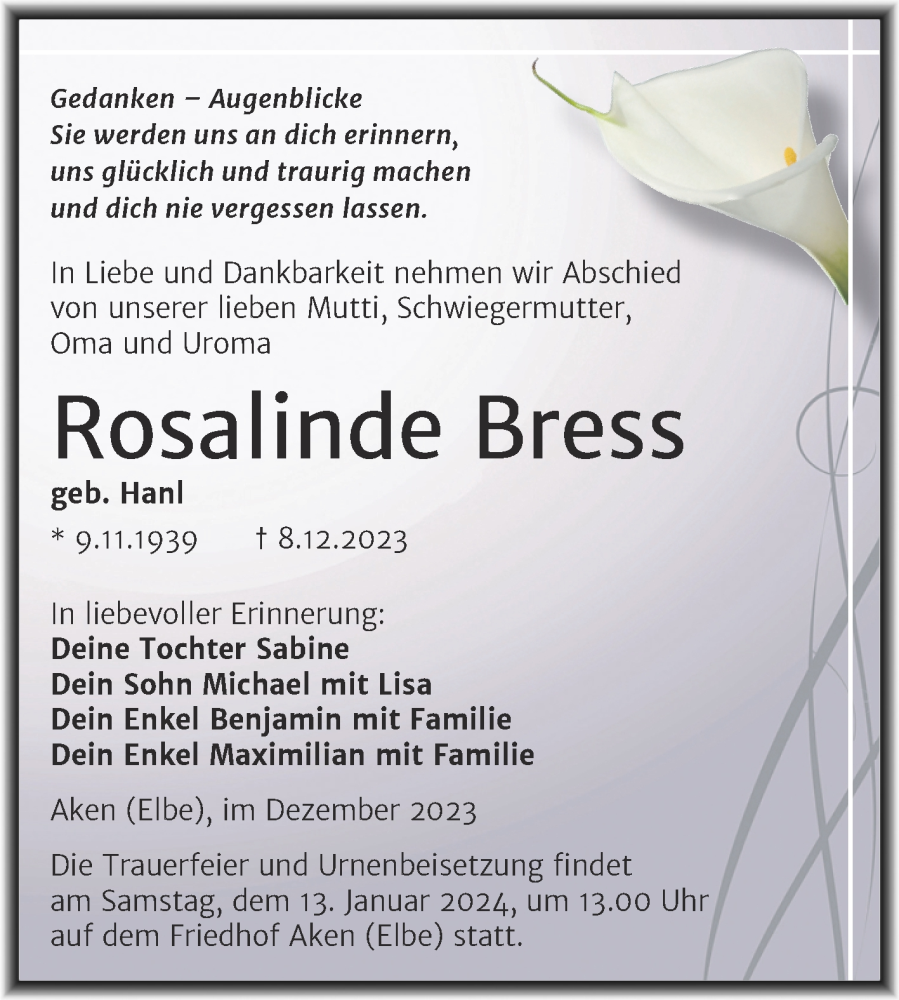 Gedanken – Augenblicke
Sie werden uns an dich erinnern,
uns glücklich und traurig machen
und dich nie vergessen lassen.

In Liebe und Dankbarkeit nehmen wir Abschied von unserer lieben Mutti, Schwiegermutter, Oma und Uroma

Rosalinde Bress

geb. Hanl

* 9.11.1939 † 8.12.2023

In liebevoller Erinnerung:
Deine Tochter Sabine
Dein Sohn Michael mit Lisa
Dein Enkel Benjamin mit Familie
Dein Enkel Maximilian mit Familie

Aken (Elbe), im Dezember 2023

Die Trauerfeier und Urnenbeisetzung findet am Samstag, dem 13. Januar 2024, um 13.00 Uhr auf dem Friedhof Aken (Elbe) statt.